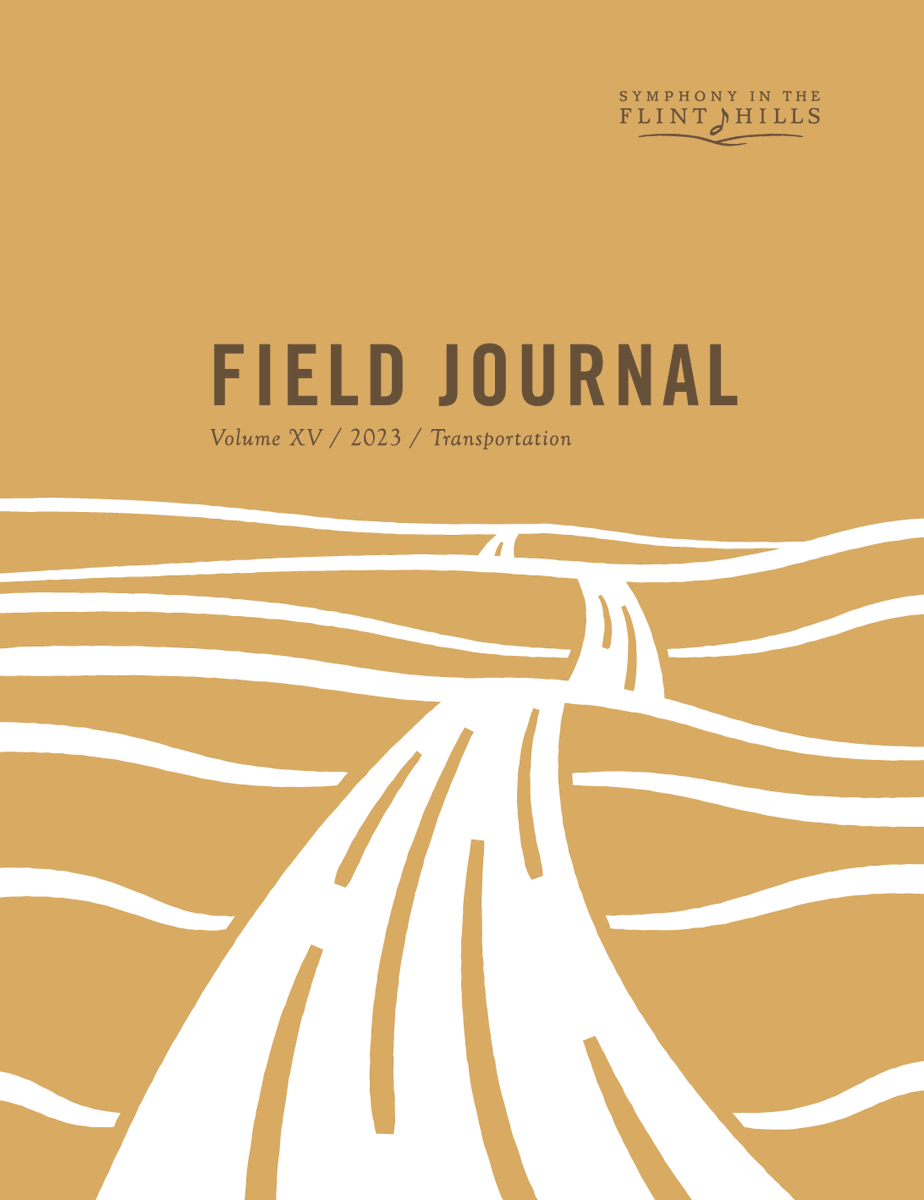 SYMPHONY IN THE
FLINT HILLS

FIELD JOURNAL

Volume XV / 2023 / Transportation